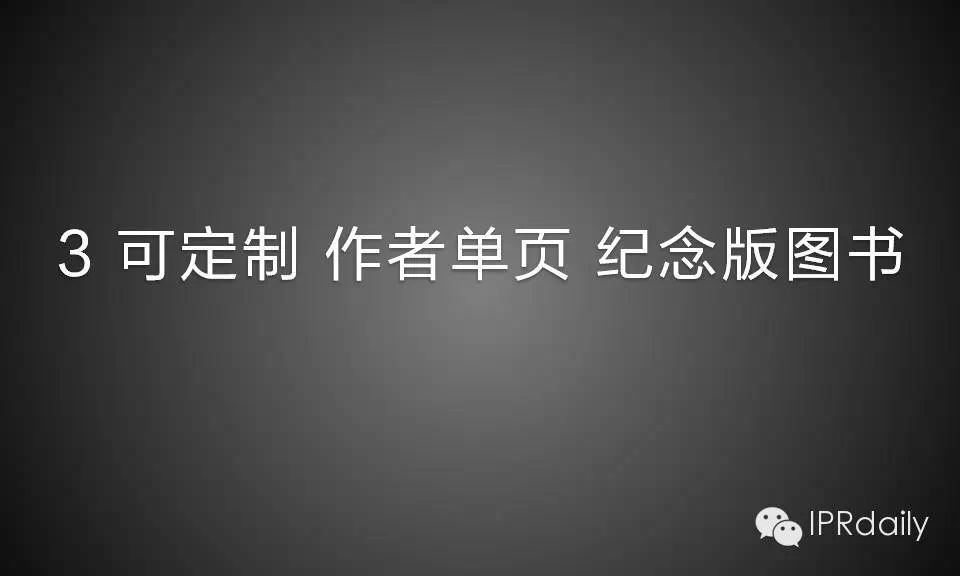 3 可定制 作者单页 纪念版图书

IPRdaily